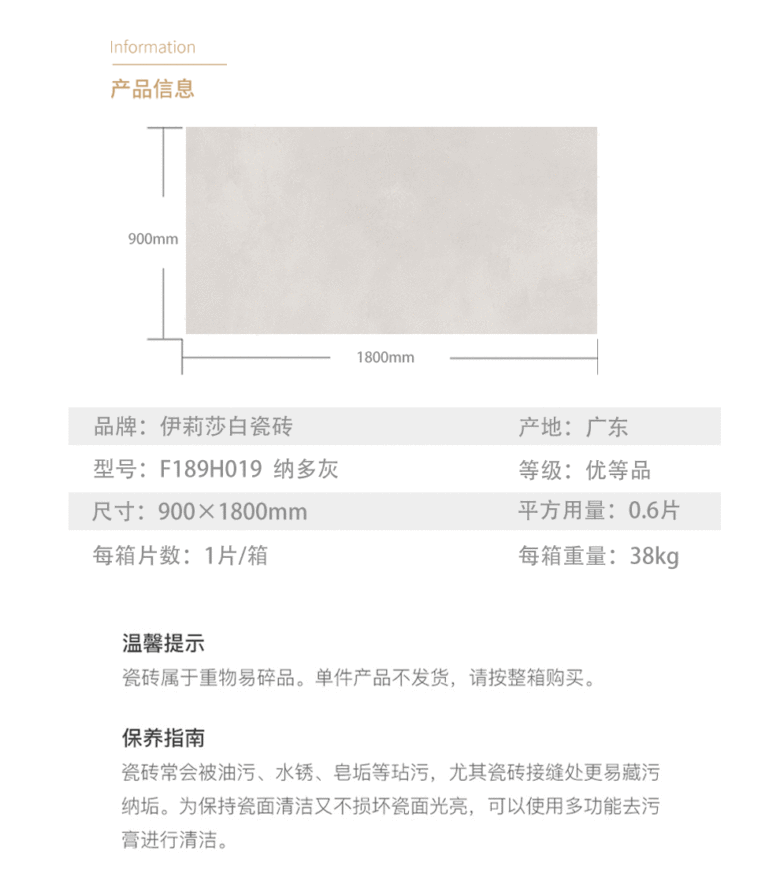 Information
产品信息

900mm

1800mm

| 品牌：伊莉莎白瓷砖 | 产地：广东 |
|---|---|
| 型号：F189H019 纳多灰 | 等级：优等品 |
| 尺寸：900×1800mm | 平方用量：0.6片 |
| 每箱片数：1片/箱 | 每箱重量：38kg |

温馨提示
瓷砖属于重物易碎品。单件产品不发货，请按整箱购买。

保养指南
瓷砖常会被油污、水锈、皂垢等玷污，尤其瓷砖接缝处更易藏污纳垢。为保持瓷面清洁又不损坏瓷面光亮，可以使用多功能去污膏进行清洁。